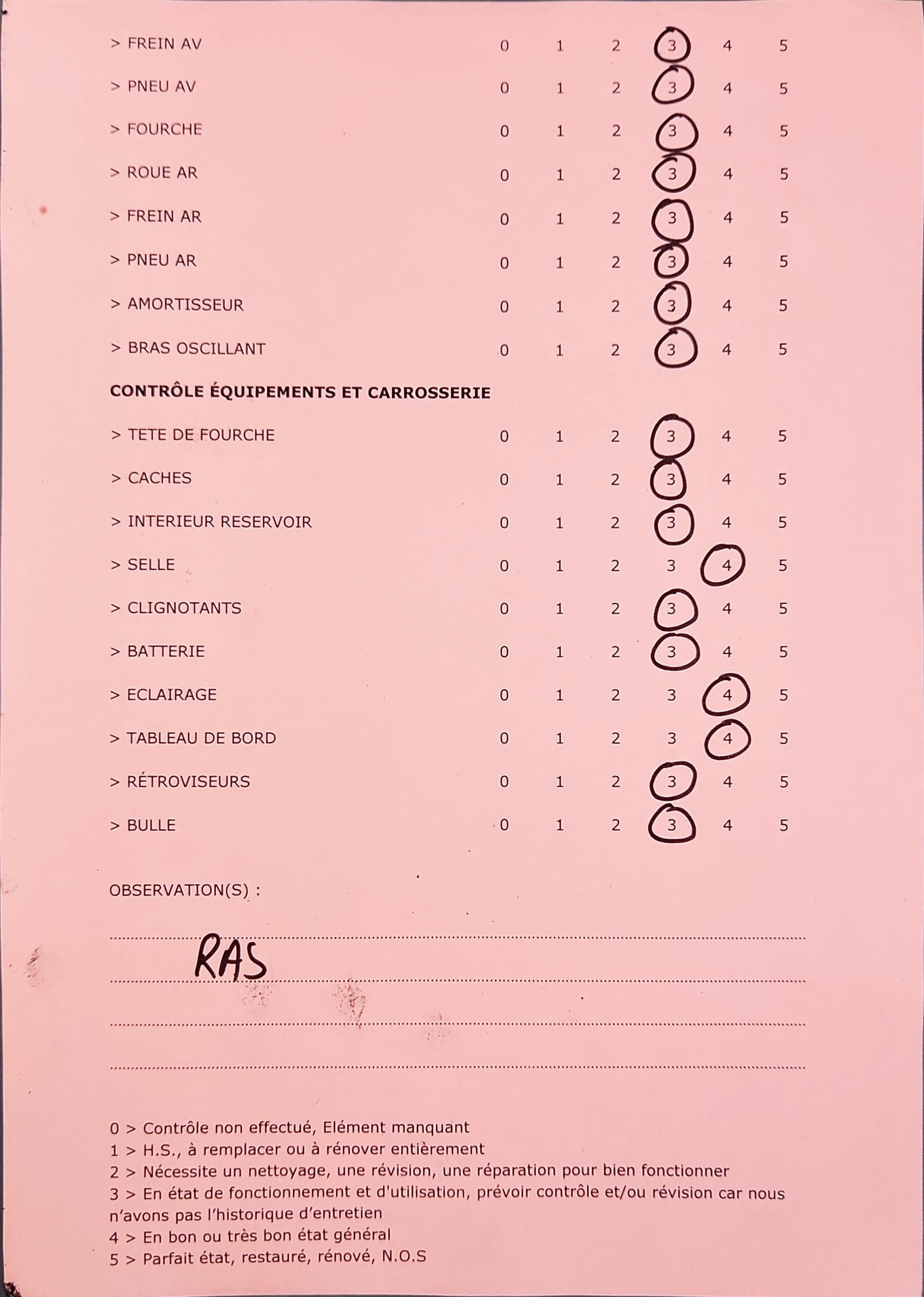 > FREIN AV 0 1 2 3 4 5

> PNEU AV 0 1 2 3 4 5

> FOURCHE 0 1 2 3 4 5

> ROUE AR 0 1 2 3 4 5

> FREIN AR 0 1 2 3 4 5

> PNEU AR 0 1 2 3 4 5

> AMORTISSEUR 0 1 2 3 4 5

> BRAS OSCILLANT 0 1 2 3 4 5

CONTRÔLE ÉQUIPEMENTS ET CARROSSERIE

> TETE DE FOURCHE 0 1 2 3 4 5

> CACHES 0 1 2 3 4 5

> INTERIEUR RESERVOIR 0 1 2 3 4 5

> SELLE 0 1 2 3 4 5

> CLIGNOTANTS 0 1 2 3 4 5

> BATTERIE 0 1 2 3 4 5

> ECLAIRAGE 0 1 2 3 4 5

> TABLEAU DE BORD 0 1 2 3 4 5

> RÉTROVISEURS 0 1 2 3 4 5

> BULLE 0 1 2 3 4 5

OBSERVATION(S) :

RAS

0 > Contrôle non effectué, Elément manquant
1 > H.S., à remplacer ou à rénover entièrement
2 > Nécessite un nettoyage, une révision, une réparation pour bien fonctionner
3 > En état de fonctionnement et d'utilisation, prévoir contrôle et/ou révision car nous n'avons pas l'historique d'entretien
4 > En bon ou très bon état général
5 > Parfait état, restauré, rénové, N.O.S